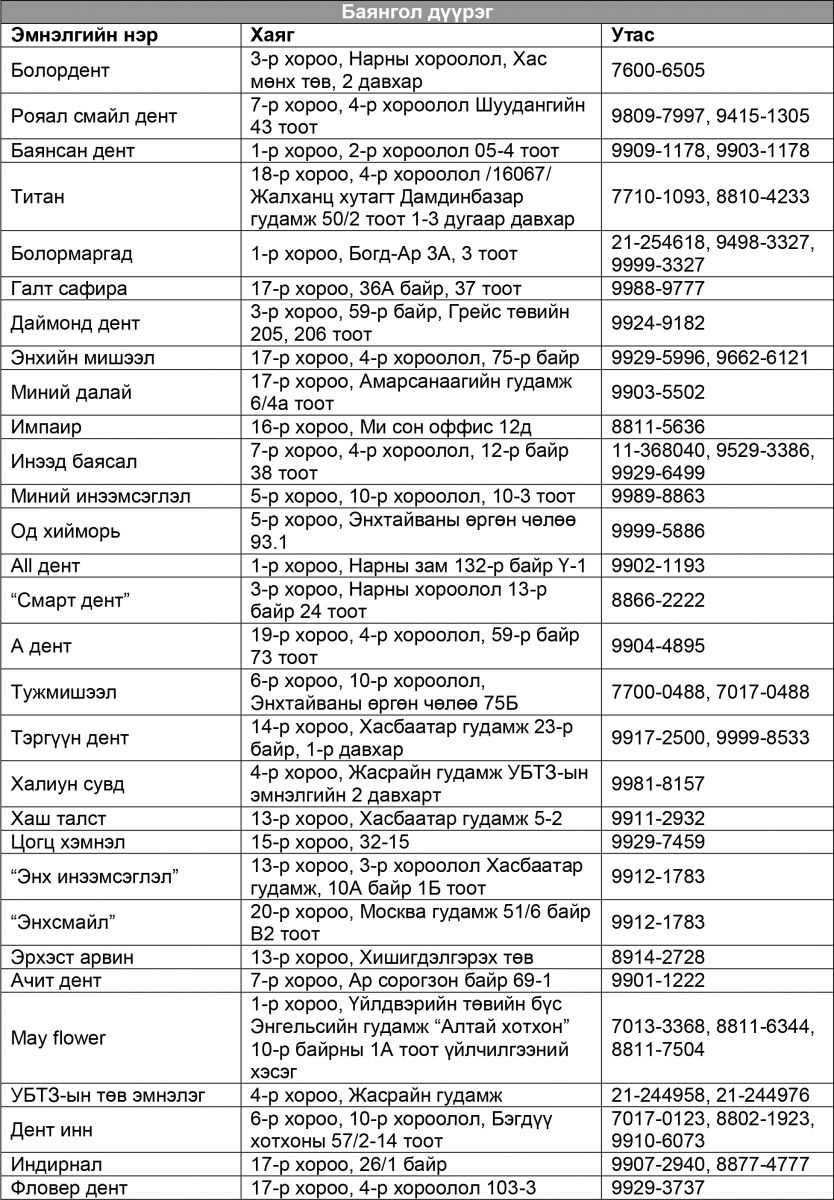 Баянгол дүүрэг

| Эмнэлгийн нэр | Хаяг | Утас |
|---|---|---|
| Болордент | 3-р хороо, Нарны хороолол, Хас мөнх төв, 2 давхар | 7600-6505 |
| Роял смайл дент | 7-р хороо, 4-р хороолол Шуудангийн 43 тоот | 9809-7997, 9415-1305 |
| Баянсан дент | 1-р хороо, 2-р хороолол 05-4 тоот | 9909-1178, 9903-1178 |
| Титан | 18-р хороо, 4-р хороолол /16067/ Жалханц хутагт Дамдинбазар гудамж 50/2 тоот 1-3 дугаар давхар | 7710-1093, 8810-4233 |
| Болормаргад | 1-р хороо, Богд-Ар 3А, 3 тоот | 21-254618, 9498-3327, 9999-3327 |
| Галт сафира | 17-р хороо, 36А байр, 37 тоот | 9988-9777 |
| Даймонд дент | 3-р хороо, 59-р байр, Грейс төвийн 205, 206 тоот | 9924-9182 |
| Энхийн мишээл | 17-р хороо, 4-р хороолол, 75-р байр | 9929-5996, 9662-6121 |
| Миний далай | 17-р хороо, Амарсанаагийн гудамж 6/4а тоот | 9903-5502 |
| Импаир | 16-р хороо, Ми сон оффис 12д | 8811-5636 |
| Инээд баясал | 7-р хороо, 4-р хороолол, 12-р байр 38 тоот | 11-368040, 9529-3386, 9929-6499 |
| Миний инээмсэглэл | 5-р хороо, 10-р хороолол, 10-3 тоот | 9989-8863 |
| Од хийморь | 5-р хороо, Энхтайваны өргөн чөлөө 93.1 | 9999-5886 |
| All дент | 1-р хороо, Нарны зам 132-р байр Ү-1 | 9902-1193 |
| “Смарт дент” | 3-р хороо, Нарны хороолол 13-р байр 24 тоот | 8866-2222 |
| А дент | 19-р хороо, 4-р хороолол, 59-р байр 73 тоот | 9904-4895 |
| Тужмишээл | 6-р хороо, 10-р хороолол, Энхтайваны өргөн чөлөө 75Б | 7700-0488, 7017-0488 |
| Тэргүүн дент | 14-р хороо, Хасбаатар гудамж 23-р байр, 1-р давхар | 9917-2500, 9999-8533 |
| Халиун сувд | 4-р хороо, Жасрайн гудамж УБТЗ-ын эмнэлгийн 2 давхарт | 9981-8157 |
| Хаш талст | 13-р хороо, Хасбаатар гудамж 5-2 | 9911-2932 |
| Цогц хэмнэл | 15-р хороо, 32-15 | 9929-7459 |
| “Энх инээмсэглэл” | 13-р хороо, 3-р хороолол Хасбаатар гудамж, 10А байр 1Б тоот | 9912-1783 |
| “Энхсмайл” | 20-р хороо, Москва гудамж 51/6 байр В2 тоот | 9912-1783 |
| Эрхэст арвин | 13-р хороо, Хишигдэлгэрэх төв | 8914-2728 |
| Ачит дент | 7-р хороо, Ар сорогзон байр 69-1 | 9901-1222 |
| May flower | 1-р хороо, Үйлдвэрийн төвийн бүс Энгельсийн гудамж “Алтай хотхон” 10-р байрны 1А тоот үйлчилгээний хэсэг | 7013-3368, 8811-6344, 8811-7504 |
| УБТЗ-ын төв эмнэлэг | 4-р хороо, Жасрайн гудамж | 21-244958, 21-244976 |
| Дент инн | 6-р хороо, 10-р хороолол, Бэгдүү хотхоны 57/2-14 тоот | 7017-0123, 8802-1923, 9910-6073 |
| Индирнал | 17-р хороо, 26/1 байр | 9907-2940, 8877-4777 |
| Фловер дент | 17-р хороо, 4-р хороолол 103-3 | 9929-3737 |